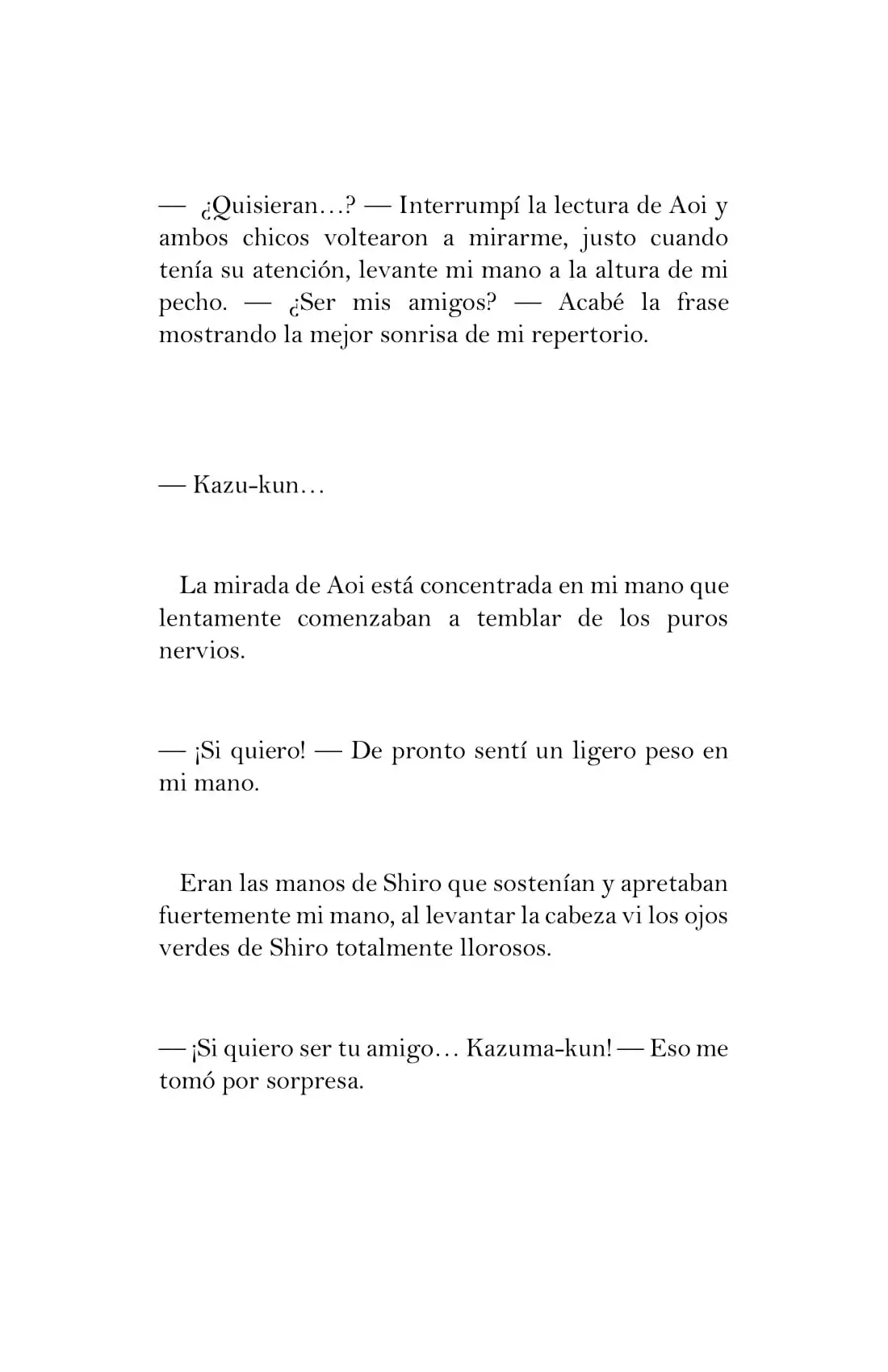 — ¿Quisieran…? — Interrumpí la lectura de Aoi y ambos chicos voltearon a mirarme, justo cuando tenía su atención, levante mi mano a la altura de mi pecho. — ¿Ser mis amigos? — Acabé la frase mostrando la mejor sonrisa de mi repertorio.

— Kazu-kun…

La mirada de Aoi está concentrada en mi mano que lentamente comenzaban a temblar de los puros nervios.

— ¡Si quiero! — De pronto sentí un ligero peso en mi mano.

Eran las manos de Shiro que sostenían y apretaban fuertemente mi mano, al levantar la cabeza vi los ojos verdes de Shiro totalmente llorosos.

— ¡Si quiero ser tu amigo… Kazuma-kun! — Eso me tomó por sorpresa.